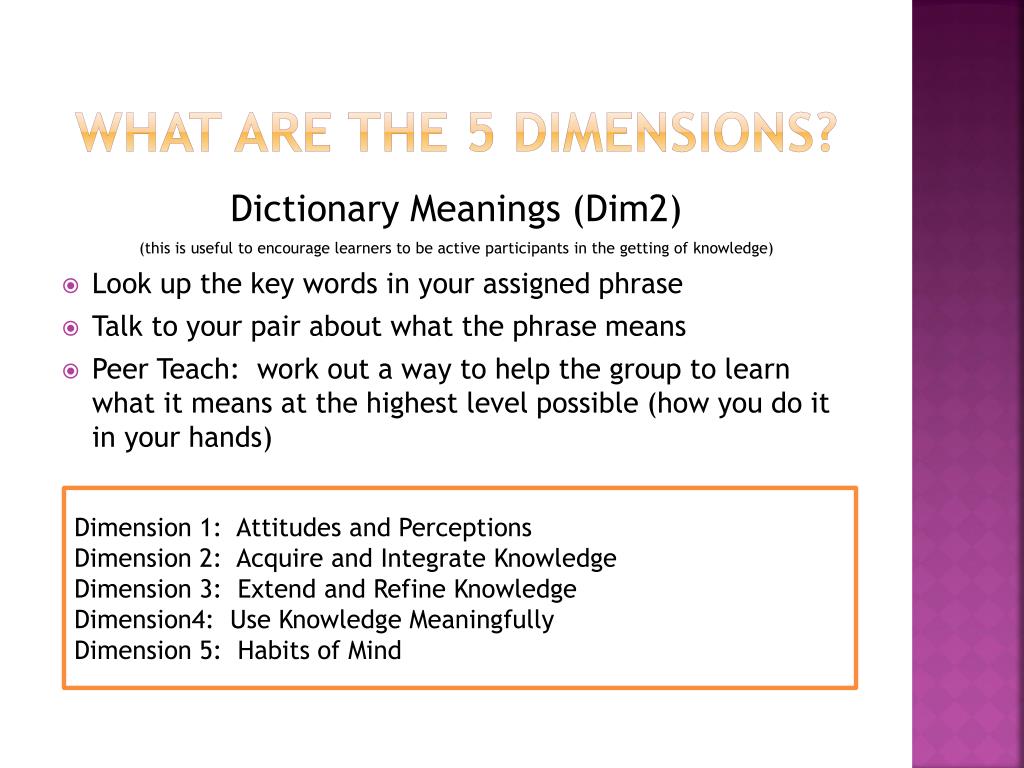 WHAT ARE THE 5 DIMENSIONS?

Dictionary Meanings (Dim2)

(this is useful to encourage learners to be active participants in the getting of knowledge)

Look up the key words in your assigned phrase

Talk to your pair about what the phrase means

Peer Teach: work out a way to help the group to learn what it means at the highest level possible (how you do it in your hands)

Dimension 1: Attitudes and Perceptions
Dimension 2: Acquire and Integrate Knowledge
Dimension 3: Extend and Refine Knowledge
Dimension4: Use Knowledge Meaningfully
Dimension 5: Habits of Mind